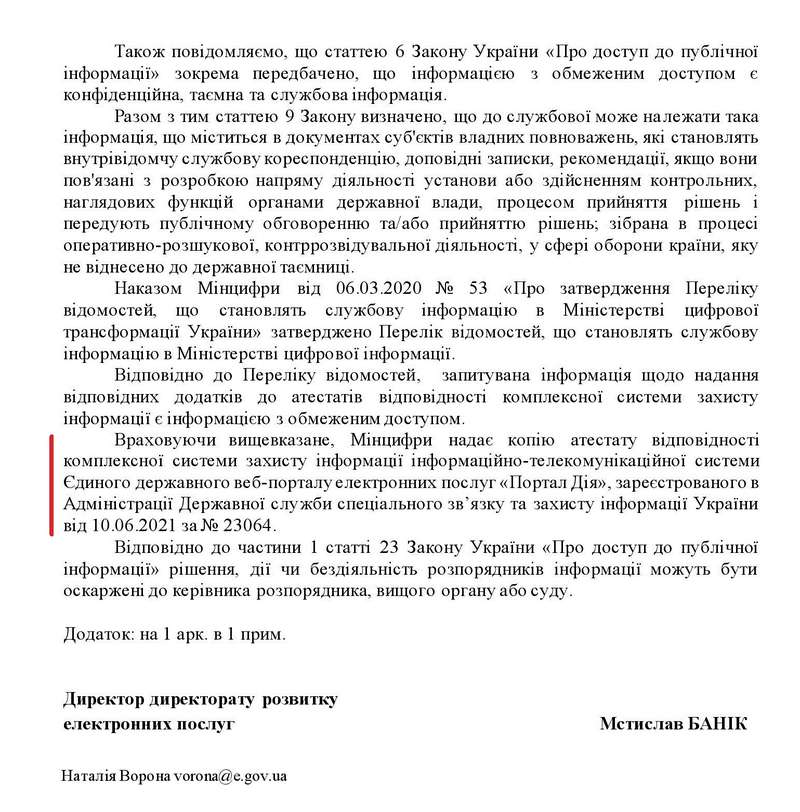 Також повідомляємо, що статтею 6 Закону України «Про доступ до публічної інформації» зокрема передбачено, що інформацією з обмеженим доступом є конфіденційна, таємна та службова інформація.

Разом з тим статтею 9 Закону визначено, що до службової може належати така інформація, що міститься в документах суб'єктів владних повноважень, які становлять внутрівідомчу службову кореспонденцію, доповідні записки, рекомендації, якщо вони пов'язані з розробкою напряму діяльності установи або здійсненням контрольних, наглядових функцій органами державної влади, процесом прийняття рішень і передують публічному обговоренню та/або прийняттю рішень; зібрана в процесі оперативно-розшукової, контррозвідувальної діяльності, у сфері оборони країни, яку не віднесено до державної таємниці.

Наказом Мінцифри від 06.03.2020 № 53 «Про затвердження Переліку відомостей, що становлять службову інформацію в Міністерстві цифрової трансформації України» затверджено Перелік відомостей, що становлять службову інформацію в Міністерстві цифрової інформації.

Відповідно до Переліку відомостей, запитувана інформація щодо надання відповідних додатків до атестатів відповідності комплексної системи захисту інформації є інформацією з обмеженим доступом.

Враховуючи вищевказане, Мінцифри надає копію атестату відповідності комплексної системи захисту інформації інформаційно-телекомунікаційної системи Єдиного державного веб-порталу електронних послуг «Портал Дія», зареєстрованого в Адміністрації Державної служби спеціального зв'язку та захисту інформації України від 10.06.2021 за № 23064.

Відповідно до частини 1 статті 23 Закону України «Про доступ до публічної інформації» рішення, дії чи бездіяльність розпорядників інформації можуть бути оскаржені до керівника розпорядника, вищого органу або суду.

Додаток: на 1 арк. в 1 прим.

Директор директорату розвитку електронних послуг

Мстислав БАНІК

Наталія Ворона vorona@e.gov.ua